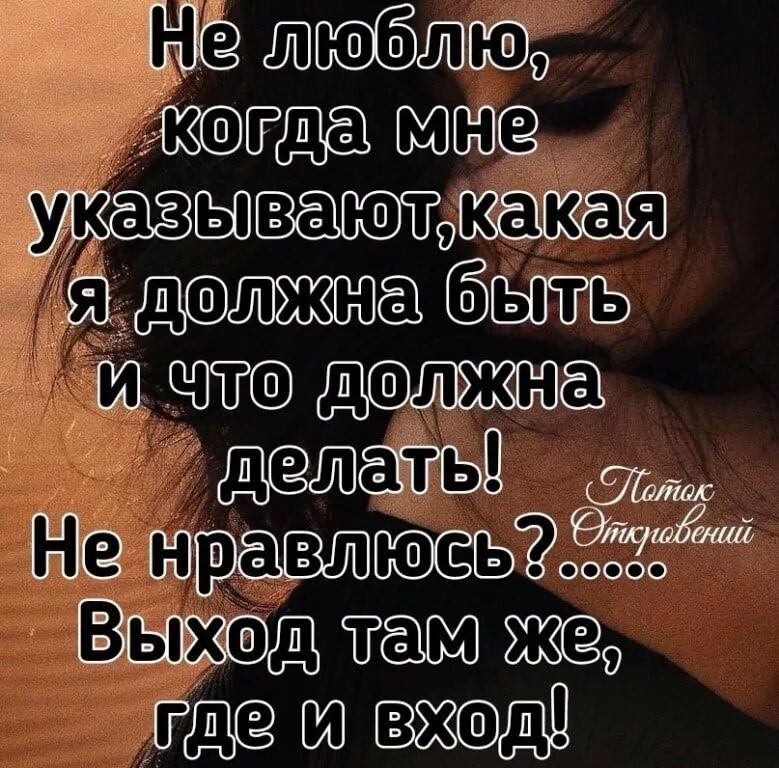 Не люблю, когда мне указывают,какая я должна быть и что должна делать! Не нравлюсь?..... Выход там же, где и вход!

Поток Откровений